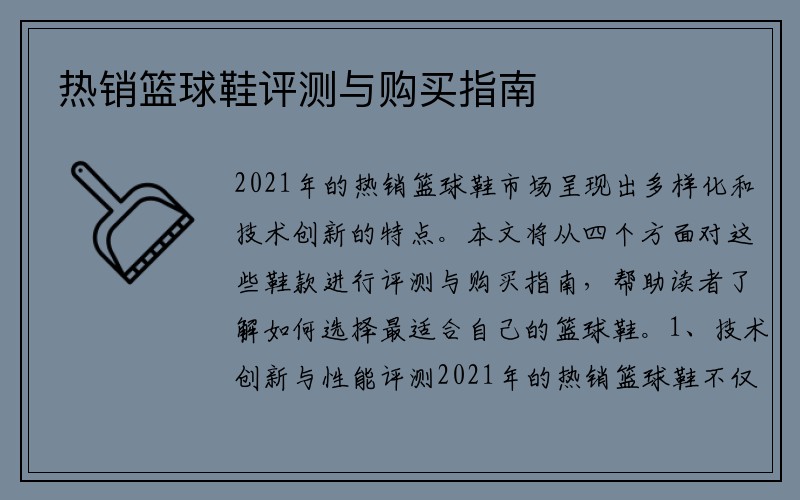 热销篮球鞋评测与购买指南

2021年的热销篮球鞋市场呈现出多样化和技术创新的特点。本文将从四个方面对这些鞋款进行评测与购买指南，帮助读者了解如何选择最适合自己的篮球鞋。1、技术创新与性能评测2021年的热销篮球鞋不仅